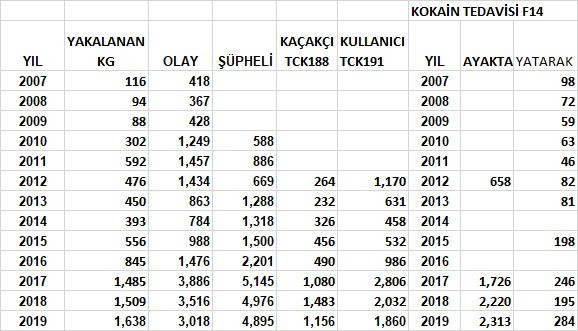 |  |  |  |  |  |  | KOKAİN TEDAVİSİ F14 |  |  |
|---|---|---|---|---|---|---|---|---|
| YIL | YAKALANAN KG | OLAY | ŞÜPHELİ | KAÇAKÇI TCK188 | KULLANICI TCK191 | YIL | AYAKTA | YATARAK |
| 2007 | 116 | 418 |  |  |  | 2007 |  | 98 |
| 2008 | 94 | 367 |  |  |  | 2008 |  | 72 |
| 2009 | 88 | 428 |  |  |  | 2009 |  | 59 |
| 2010 | 302 | 1,249 | 588 |  |  | 2010 |  | 63 |
| 2011 | 592 | 1,457 | 886 |  |  | 2011 |  | 46 |
| 2012 | 476 | 1,434 | 669 | 264 | 1,170 | 2012 | 658 | 82 |
| 2013 | 450 | 863 | 1,288 | 232 | 631 | 2013 |  | 81 |
| 2014 | 393 | 784 | 1,318 | 326 | 458 | 2014 |  |  |
| 2015 | 556 | 988 | 1,500 | 456 | 532 | 2015 |  | 198 |
| 2016 | 845 | 1,476 | 2,201 | 490 | 986 | 2016 |  |  |
| 2017 | 1,485 | 3,886 | 5,145 | 1,080 | 2,806 | 2017 | 1,726 | 246 |
| 2018 | 1,509 | 3,516 | 4,976 | 1,483 | 2,032 | 2018 | 2,220 | 195 |
| 2019 | 1,638 | 3,018 | 4,895 | 1,156 | 1,860 | 2019 | 2,313 | 284 |